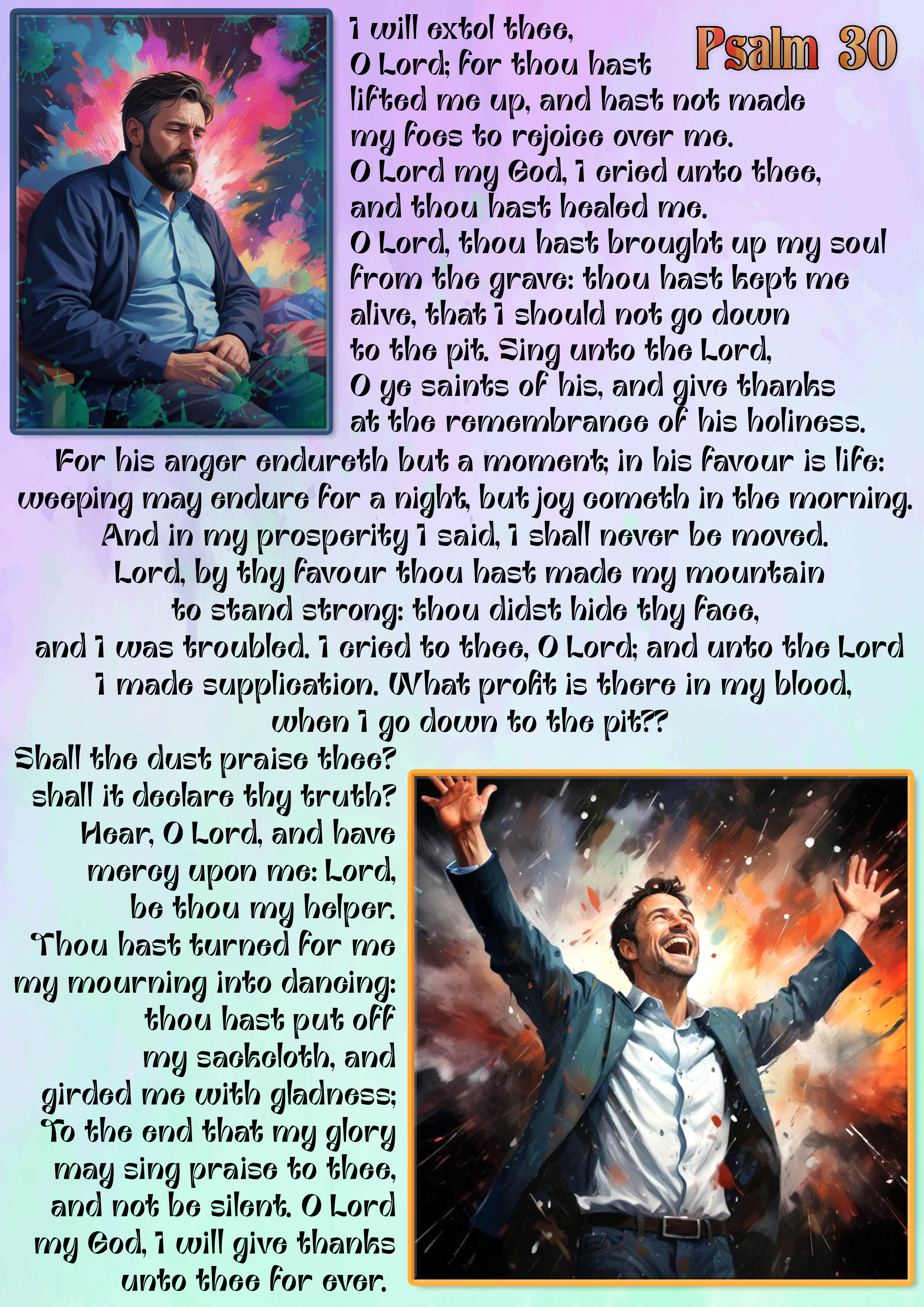 Psalm 30

I will extol thee, O Lord; for thou hast lifted me up, and hast not made my foes to rejoice over me. O Lord my God, I cried unto thee, and thou hast healed me. O Lord, thou hast brought up my soul from the grave: thou hast kept me alive, that I should not go down to the pit. Sing unto the Lord, O ye saints of his, and give thanks at the remembrance of his holiness. For his anger endureth but a moment; in his favour is life: weeping may endure for a night, but joy cometh in the morning. And in my prosperity I said, I shall never be moved. Lord, by thy favour thou hast made my mountain to stand strong: thou didst hide thy face, and I was troubled. I cried to thee, O Lord; and unto the Lord I made supplication. What profit is there in my blood, when I go down to the pit??

Shall the dust praise thee? shall it declare thy truth? Hear, O Lord, and have mercy upon me: Lord, be thou my helper. Thou hast turned for me my mourning into dancing: thou hast put off my sackcloth, and girded me with gladness; To the end that my glory may sing praise to thee, and not be silent. O Lord my God, I will give thanks unto thee for ever.